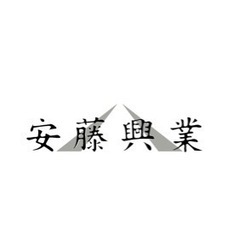 安藤興業